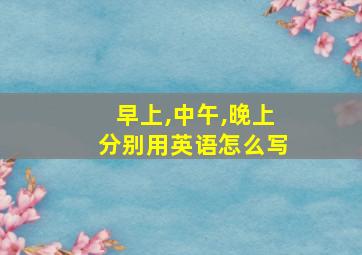 早上,中午,晚上
分别用英语怎么写